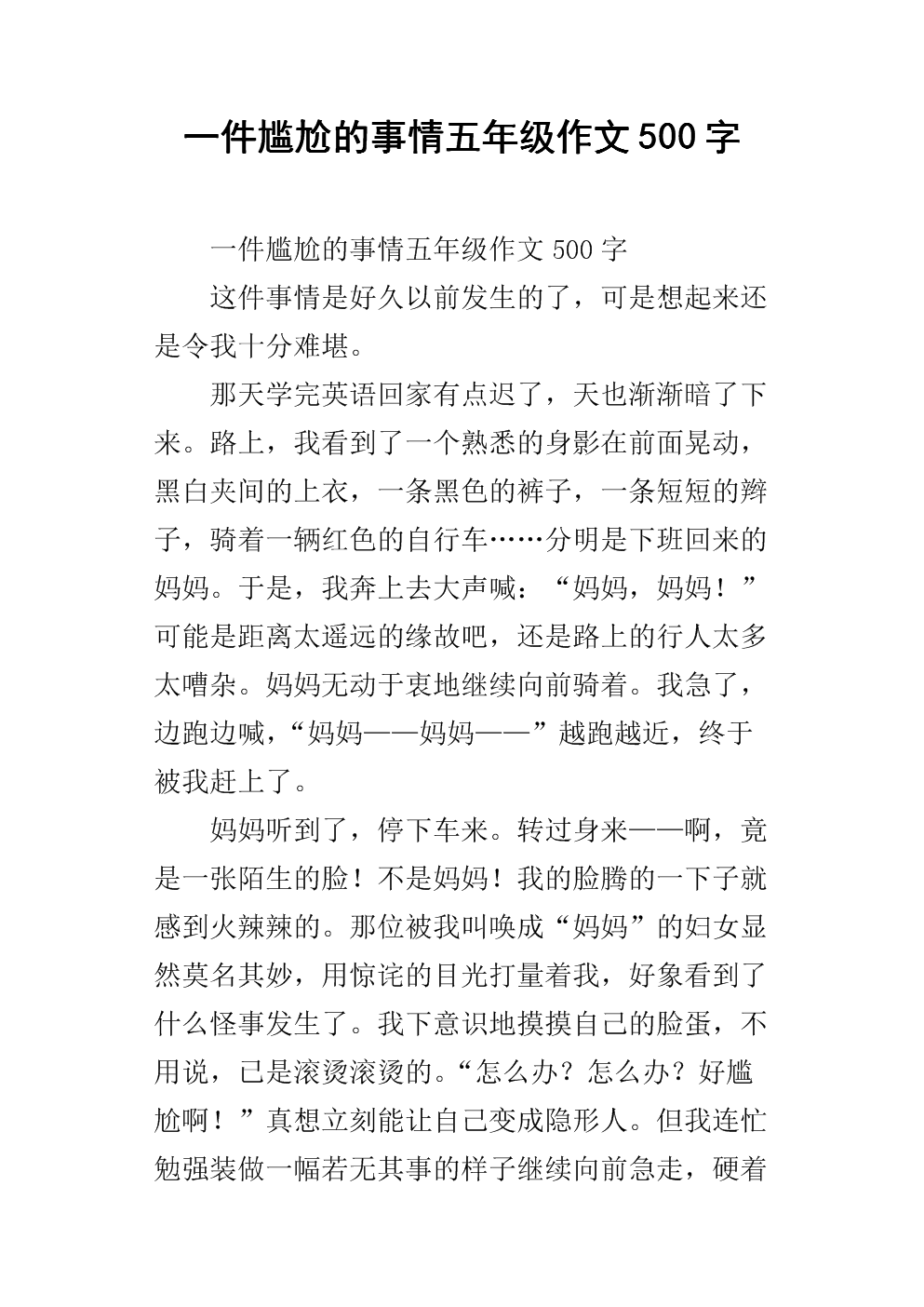 一件尴尬的事情五年级作文500字

一件尴尬的事情五年级作文500字

这件事情是好久以前发生的了，可是想起来还是令我十分难堪。

那天学完英语回家有点迟了，天也渐渐暗了下来。路上，我看到了一个熟悉的身影在前面晃动，黑白夹间的上衣，一条黑色的裤子，一条短短的辫子，骑着一辆红色的自行车……分明是下班回来的妈妈。于是，我奔上去大声喊：“妈妈，妈妈！”可能是距离太遥远的缘故吧，还是路上的行人太多太嘈杂。妈妈无动于衷地继续向前骑着。我急了，边跑边喊，“妈妈——妈妈——”越跑越近，终于被我赶上了。

妈妈听到了，停下车来。转过身来——啊，竟是一张陌生的脸！不是妈妈！我的脸腾的一下子就感到火辣辣的。那位被我叫唤成“妈妈”的妇女显然莫名其妙，用惊诧的目光打量着我，好象看到了什么怪事发生了。我下意识地摸摸自己的脸蛋，不用说，已是滚烫滚烫的。“怎么办？怎么办？好尴尬啊！”真想立刻能让自己变成隐形人。但我连忙勉强装做一幅若无其事的样子继续向前急走，硬着